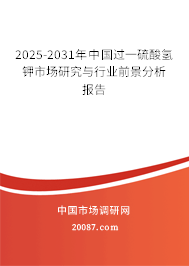 2025-2031年中国过一硫酸氢钾市场研究与行业前景分析报告

中国市场调研网

20087.com